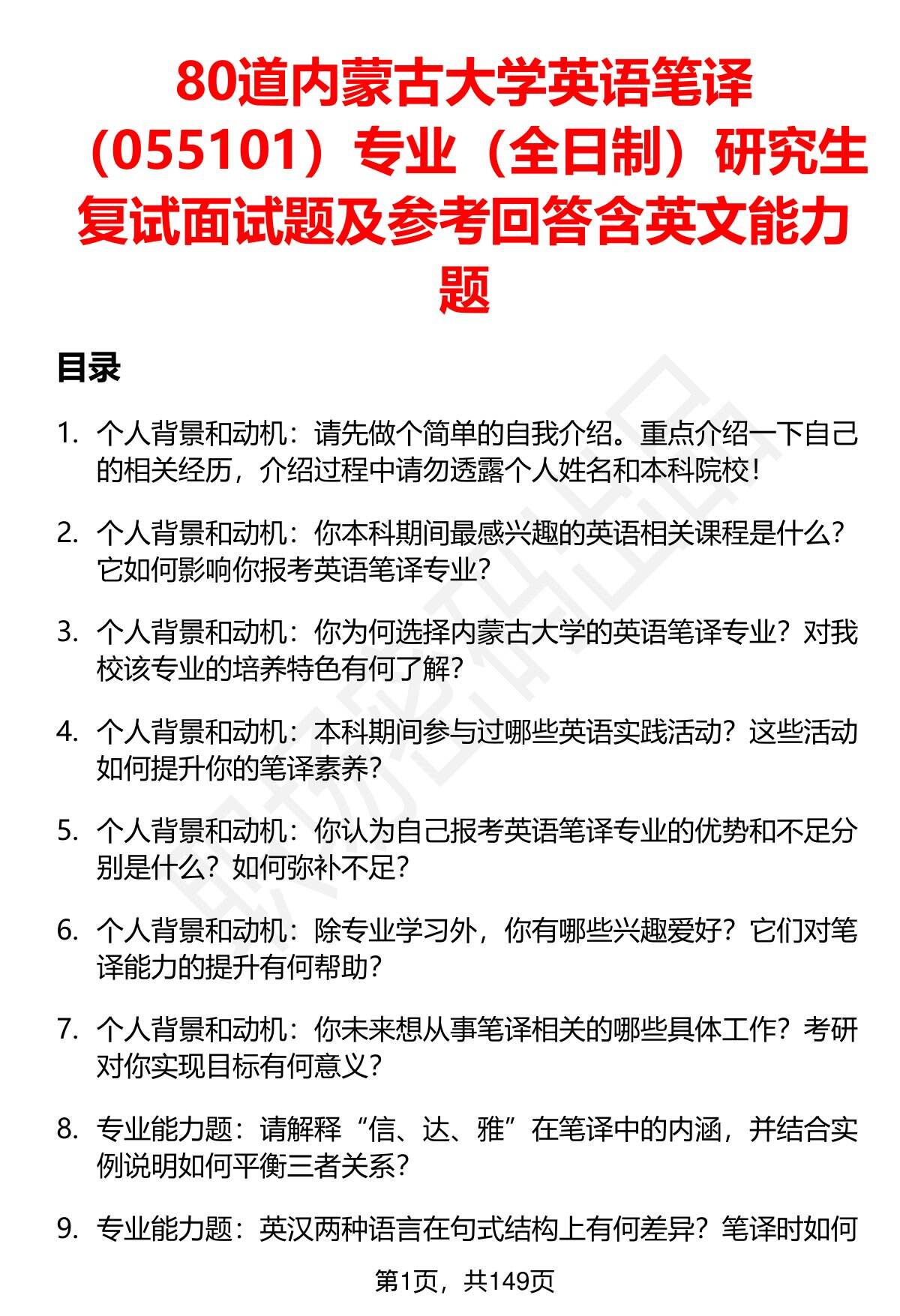 80道内蒙古大学英语笔译（055101）专业（全日制）研究生复试面试题及参考回答含英文能力题

目录

1. 个人背景和动机：请先做个简单的自我介绍。重点介绍一下自己的相关经历，介绍过程中请勿透露个人姓名和本科院校！

2. 个人背景和动机：你本科期间最感兴趣的英语相关课程是什么？它如何影响你报考英语笔译专业？

3. 个人背景和动机：你为何选择内蒙古大学的英语笔译专业？对我校该专业的培养特色有何了解？

4. 个人背景和动机：本科期间参与过哪些英语实践活动？这些活动如何提升你的笔译素养？

5. 个人背景和动机：你认为自己报考英语笔译专业的优势和不足分别是什么？如何弥补不足？

6. 个人背景和动机：除专业学习外，你有哪些兴趣爱好？它们对笔译能力的提升有何帮助？

7. 个人背景和动机：你未来想从事笔译相关的哪些具体工作？考研对你实现目标有何意义？

8. 专业能力题：请解释“信、达、雅”在笔译中的内涵，并结合实例说明如何平衡三者关系？

9. 专业能力题：英汉两种语言在句式结构上有何差异？笔译时如何

第1页，共149页